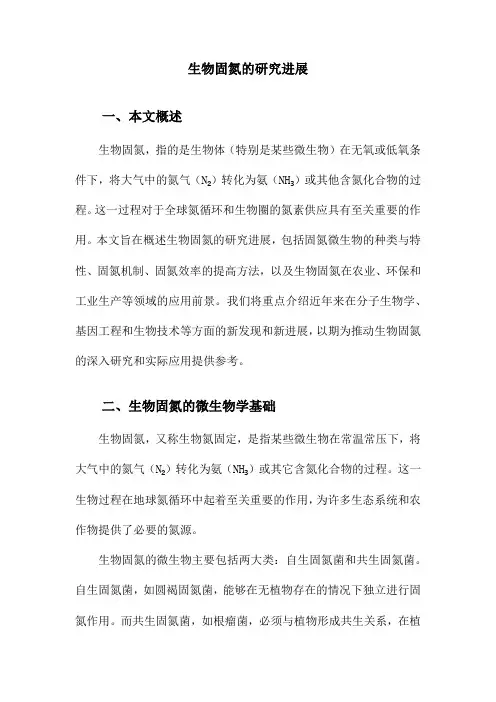 生物固氮的研究进展

一、本文概述

生物固氮，指的是生物体（特别是某些微生物）在无氧或低氧条件下，将大气中的氮气（$N_2$）转化为氨（$NH_3$）或其他含氮化合物的过程。这一过程对于全球氮循环和生物圈的氮素供应具有至关重要的作用。本文旨在概述生物固氮的研究进展，包括固氮微生物的种类与特性、固氮机制、固氮效率的提高方法，以及生物固氮在农业、环保和工业生产等领域的应用前景。我们将重点介绍近年来在分子生物学、基因工程和生物技术等方面的新发现和新进展，以期为推动生物固氮的深入研究和实际应用提供参考。

二、生物固氮的微生物学基础

生物固氮，又称生物氮固定，是指某些微生物在常温常压下，将大气中的氮气（$N_2$）转化为氨（$NH_3$）或其它含氮化合物的过程。这一生物过程在地球氮循环中起着至关重要的作用，为许多生态系统和农作物提供了必要的氮源。

生物固氮的微生物主要包括两大类：自生固氮菌和共生固氮菌。自生固氮菌，如圆褐固氮菌，能够在无植物存在的情况下独立进行固氮作用。而共生固氮菌，如根瘤菌，必须与植物形成共生关系，在植